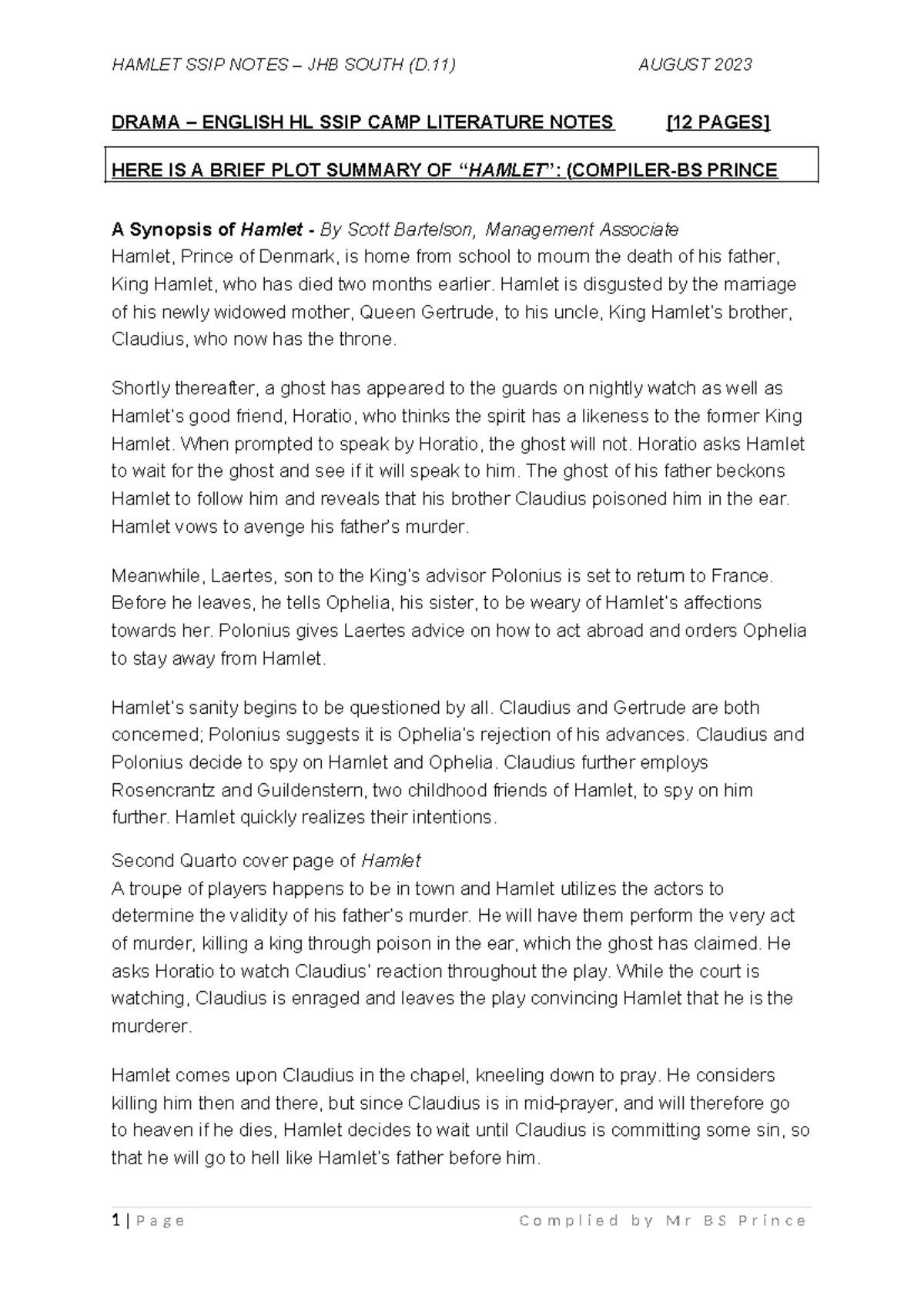 HAMLET SSIP NOTES – JHB SOUTH (D.11) AUGUST 2023

DRAMA – ENGLISH HL SSIP CAMP LITERATURE NOTES [12 PAGES]

HERE IS A BRIEF PLOT SUMMARY OF "HAMLET": (COMPILER-BS PRINCE

A Synopsis of Hamlet - By Scott Bartelson, Management Associate
Hamlet, Prince of Denmark, is home from school to mourn the death of his father, King Hamlet, who has died two months earlier. Hamlet is disgusted by the marriage of his newly widowed mother, Queen Gertrude, to his uncle, King Hamlet's brother, Claudius, who now has the throne.

Shortly thereafter, a ghost has appeared to the guards on nightly watch as well as Hamlet's good friend, Horatio, who thinks the spirit has a likeness to the former King Hamlet. When prompted to speak by Horatio, the ghost will not. Horatio asks Hamlet to wait for the ghost and see if it will speak to him. The ghost of his father beckons Hamlet to follow him and reveals that his brother Claudius poisoned him in the ear. Hamlet vows to avenge his father's murder.

Meanwhile, Laertes, son to the King's advisor Polonius is set to return to France. Before he leaves, he tells Ophelia, his sister, to be weary of Hamlet's affections towards her. Polonius gives Laertes advice on how to act abroad and orders Ophelia to stay away from Hamlet.

Hamlet's sanity begins to be questioned by all. Claudius and Gertrude are both concerned; Polonius suggests it is Ophelia's rejection of his advances. Claudius and Polonius decide to spy on Hamlet and Ophelia. Claudius further employs Rosencrantz and Guildenstern, two childhood friends of Hamlet, to spy on him further. Hamlet quickly realizes their intentions.

Second Quarto cover page of Hamlet
A troupe of players happens to be in town and Hamlet utilizes the actors to determine the validity of his father's murder. He will have them perform the very act of murder, killing a king through poison in the ear, which the ghost has claimed. He asks Horatio to watch Claudius' reaction throughout the play. While the court is watching, Claudius is enraged and leaves the play convincing Hamlet that he is the murderer.

Hamlet comes upon Claudius in the chapel, kneeling down to pray. He considers killing him then and there, but since Claudius is in mid-prayer, and will therefore go to heaven if he dies, Hamlet decides to wait until Claudius is committing some sin, so that he will go to hell like Hamlet's father before him.

1 | Page Complied by Mr BS Prince